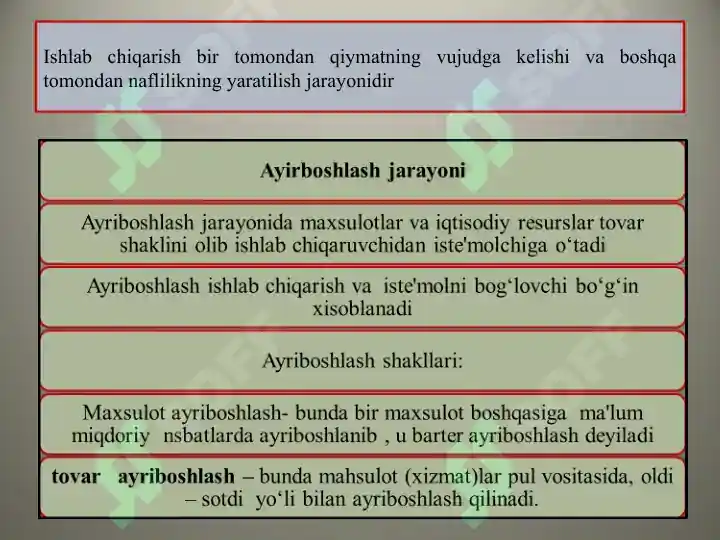 Ishlab chiqarish bir tomondan qiymatning vujudga kelishi va boshqa tomondan naflilikning yaratilish jarayonidir

Ayirboshlash jarayoni

Ayriboshlash jarayonida maxsulotlar va iqtisodiy resurslar tovar shaklini olib ishlab chiqaruvchidan iste'molchiga o‘tadi

Ayriboshlash ishlab chiqarish va iste'molni bog‘lovchi bo‘g‘in xisoblanadi

Ayriboshlash shakllari:

Maxsulot ayriboshlash- bunda bir maxsulot boshqasiga ma'lum miqdoriy nsbatlarda ayriboshlanib , u barter ayriboshlash deyiladi

tovar ayriboshlash – bunda mahsulot (xizmat)lar pul vositasida, oldi – sotdi yo‘li bilan ayriboshlash qilinadi.